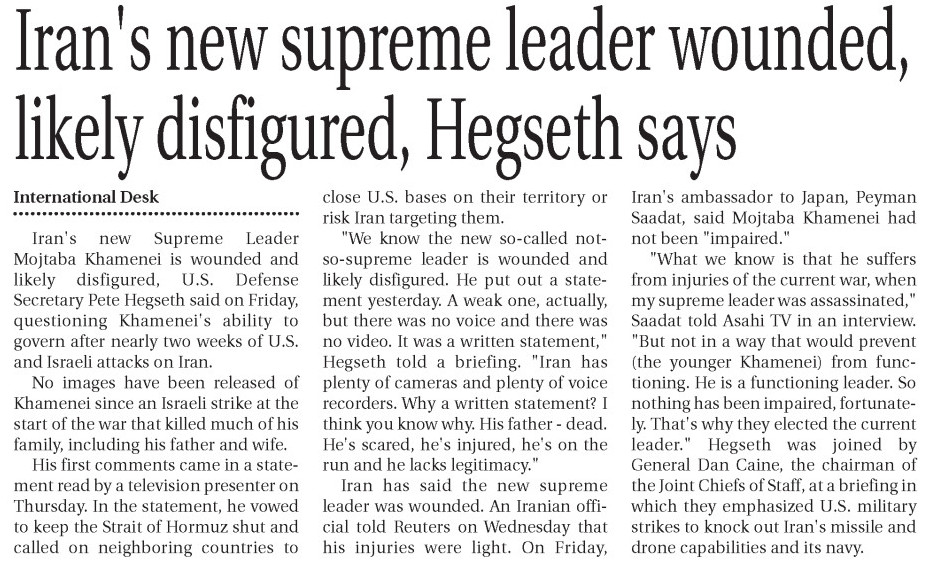 Iran's new supreme leader wounded, likely disfigured, Hegseth says

International Desk

Iran's new Supreme Leader Mojtaba Khamenei is wounded and likely disfigured, U.S. Defense Secretary Pete Hegseth said on Friday, questioning Khamenei's ability to govern after nearly two weeks of U.S. and Israeli attacks on Iran.

No images have been released of Khamenei since an Israeli strike at the start of the war that killed much of his family, including his father and wife.

His first comments came in a statement read by a television presenter on Thursday. In the statement, he vowed to keep the Strait of Hormuz shut and called on neighboring countries to close U.S. bases on their territory or risk Iran targeting them.

"We know the new so-called not-so-supreme leader is wounded and likely disfigured. He put out a statement yesterday. A weak one, actually, but there was no voice and there was no video. It was a written statement," Hegseth told a briefing. "Iran has plenty of cameras and plenty of voice recorders. Why a written statement? I think you know why. His father - dead. He's scared, he's injured, he's on the run and he lacks legitimacy."

Iran has said the new supreme leader was wounded. An Iranian official told Reuters on Wednesday that his injuries were light. On Friday, Iran's ambassador to Japan, Peyman Saadat, said Mojtaba Khamenei had not been "impaired."

"What we know is that he suffers from injuries of the current war, when my supreme leader was assassinated," Saadat told Asahi TV in an interview. "But not in a way that would prevent (the younger Khamenei) from functioning. He is a functioning leader. So nothing has been impaired, fortunately. That's why they elected the current leader." Hegseth was joined by General Dan Caine, the chairman of the Joint Chiefs of Staff, at a briefing in which they emphasized U.S. military strikes to knock out Iran's missile and drone capabilities and its navy.